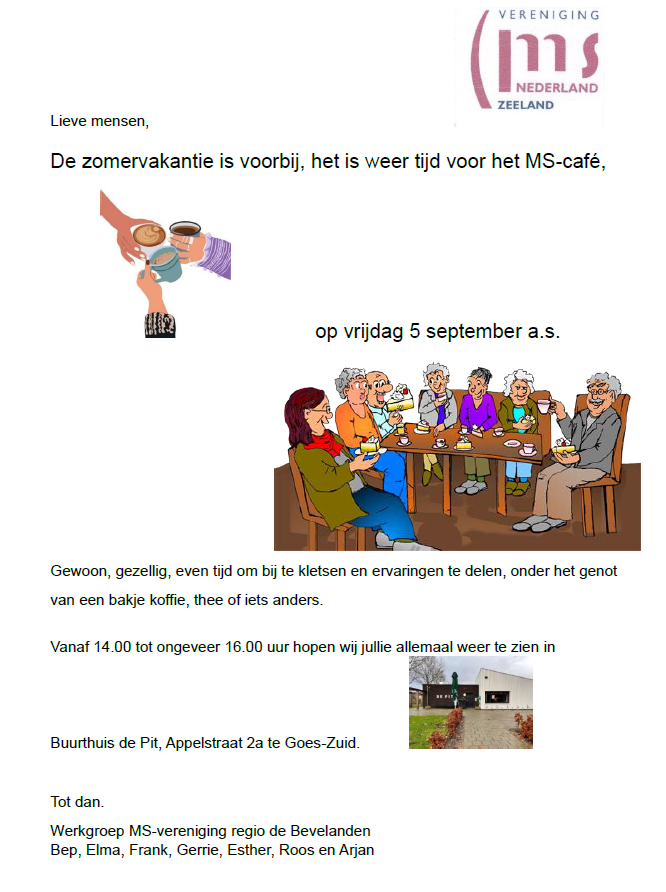 VERENIGING
ms
NEDERLAND
ZEELAND

Lieve mensen,

De zomervakantie is voorbij, het is weer tijd voor het MS-café,

op vrijdag 5 september a.s.

Gewoon, gezellig, even tijd om bij te kletsen en ervaringen te delen, onder het genot van een bakje koffie, thee of iets anders.

Vanaf 14.00 tot ongeveer 16.00 uur hopen wij jullie allemaal weer te zien in

DE PIT

Buurthuis de Pit, Appelstraat 2a te Goes-Zuid.

Tot dan.

Werkgroep MS-vereniging regio de Bevelanden
Bep, Elma, Frank, Gerrie, Esther, Roos en Arjan